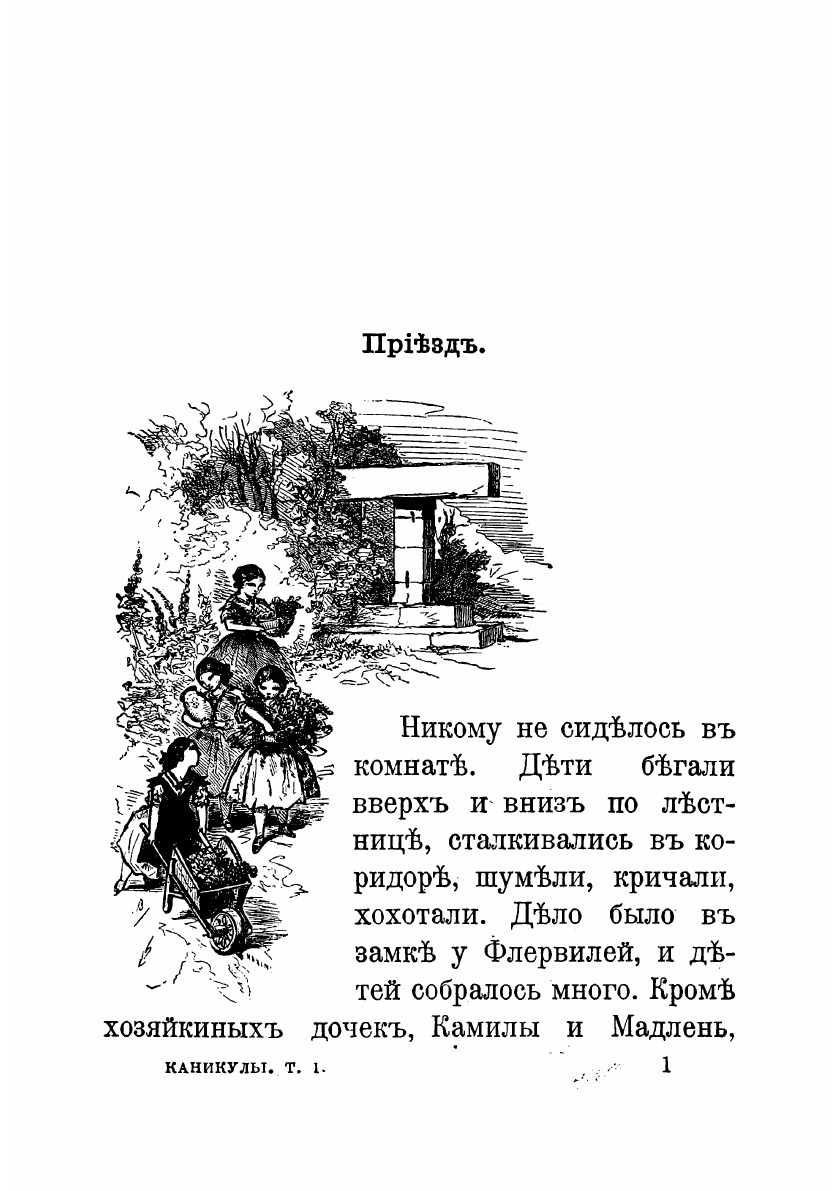 Пріѣздъ.

Никому не сидѣлось въ комнатѣ. Дѣти бѣгали вверхъ и внизъ по лѣстницѣ, сталкивались въ коридорѣ, шумѣли, кричали, хохотали. Дѣло было въ замкѣ у Флервилей, и дѣтей собралось много. Кромѣ хозяйкиныхъ дочекъ, Камилы и Мадлень,

КАНИКУЛЫ. Т. I. 1